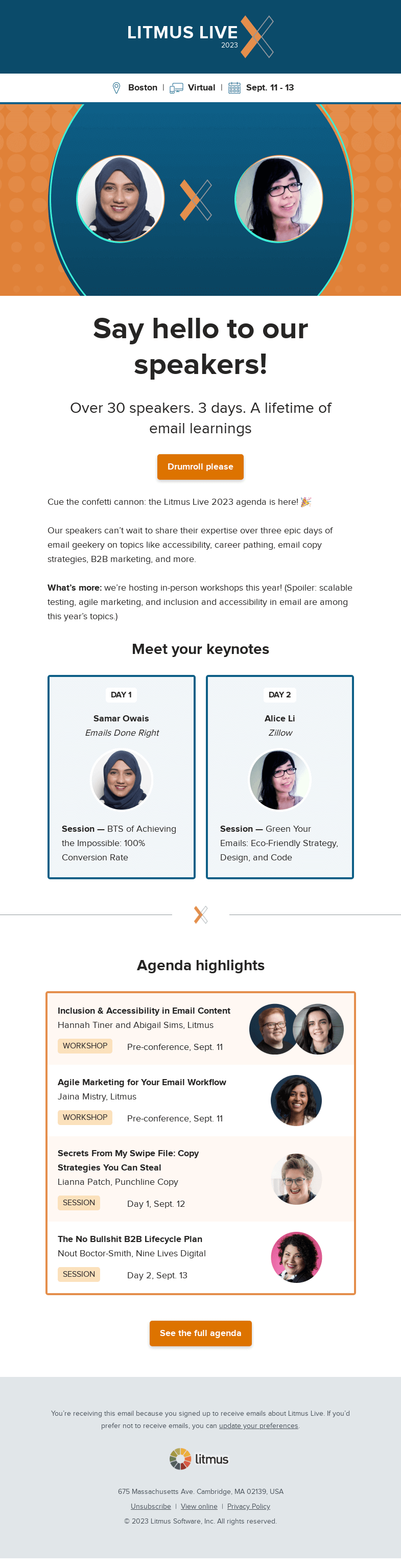 LITMUS LIVE 2023

Boston | Virtual | Sept. 11 - 13

Say hello to our speakers!

Over 30 speakers. 3 days. A lifetime of email learnings

Drumroll please

Cue the confetti cannon: the Litmus Live 2023 agenda is here! 🎉

Our speakers can't wait to share their expertise over three epic days of email geekery on topics like accessibility, career pathing, email copy strategies, B2B marketing, and more.

What's more: we're hosting in-person workshops this year! (Spoiler: scalable testing, agile marketing, and inclusion and accessibility in email are among this year's topics.)

Meet your keynotes

DAY 1
Samar Owais
Emails Done Right
Session — BTS of Achieving the Impossible: 100% Conversion Rate

DAY 2
Alice Li
Zillow
Session — Green Your Emails: Eco-Friendly Strategy, Design, and Code

Agenda highlights

Inclusion & Accessibility in Email Content
Hannah Tiner and Abigail Sims, Litmus
WORKSHOP Pre-conference, Sept. 11

Agile Marketing for Your Email Workflow
Jaina Mistry, Litmus
WORKSHOP Pre-conference, Sept. 11

Secrets From My Swipe File: Copy Strategies You Can Steal
Lianna Patch, Punchline Copy
SESSION Day 1, Sept. 12

The No Bullshit B2B Lifecycle Plan
Nout Boctor-Smith, Nine Lives Digital
SESSION Day 2, Sept. 13

See the full agenda

You're receiving this email because you signed up to receive emails about Litmus Live. If you'd prefer not to receive emails, you can update your preferences.

litmus

675 Massachusetts Ave. Cambridge, MA 02139, USA
Unsubscribe | View online | Privacy Policy
© 2023 Litmus Software, Inc. All rights reserved.